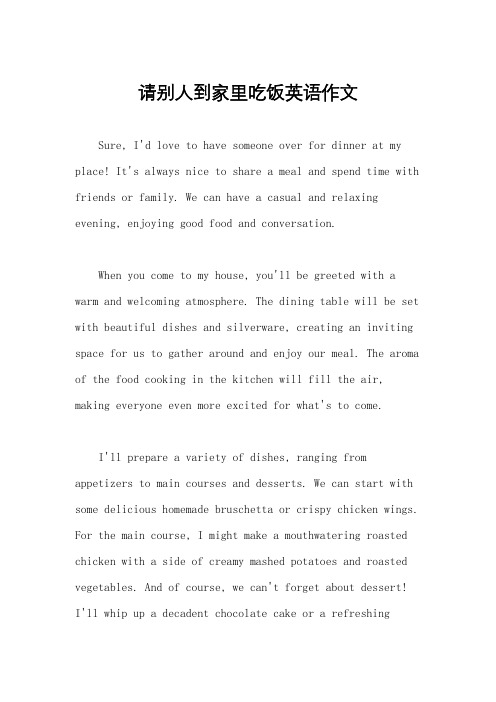 请别人到家里吃饭英语作文

Sure, I'd love to have someone over for dinner at my place! It's always nice to share a meal and spend time with friends or family. We can have a casual and relaxing evening, enjoying good food and conversation.

When you come to my house, you'll be greeted with a warm and welcoming atmosphere. The dining table will be set with beautiful dishes and silverware, creating an inviting space for us to gather around and enjoy our meal. The aroma of the food cooking in the kitchen will fill the air, making everyone even more excited for what's to come.

I'll prepare a variety of dishes, ranging from appetizers to main courses and desserts. We can start with some delicious homemade bruschetta or crispy chicken wings. For the main course, I might make a mouthwatering roasted chicken with a side of creamy mashed potatoes and roasted vegetables. And of course, we can't forget about dessert! I'll whip up a decadent chocolate cake or a refreshing